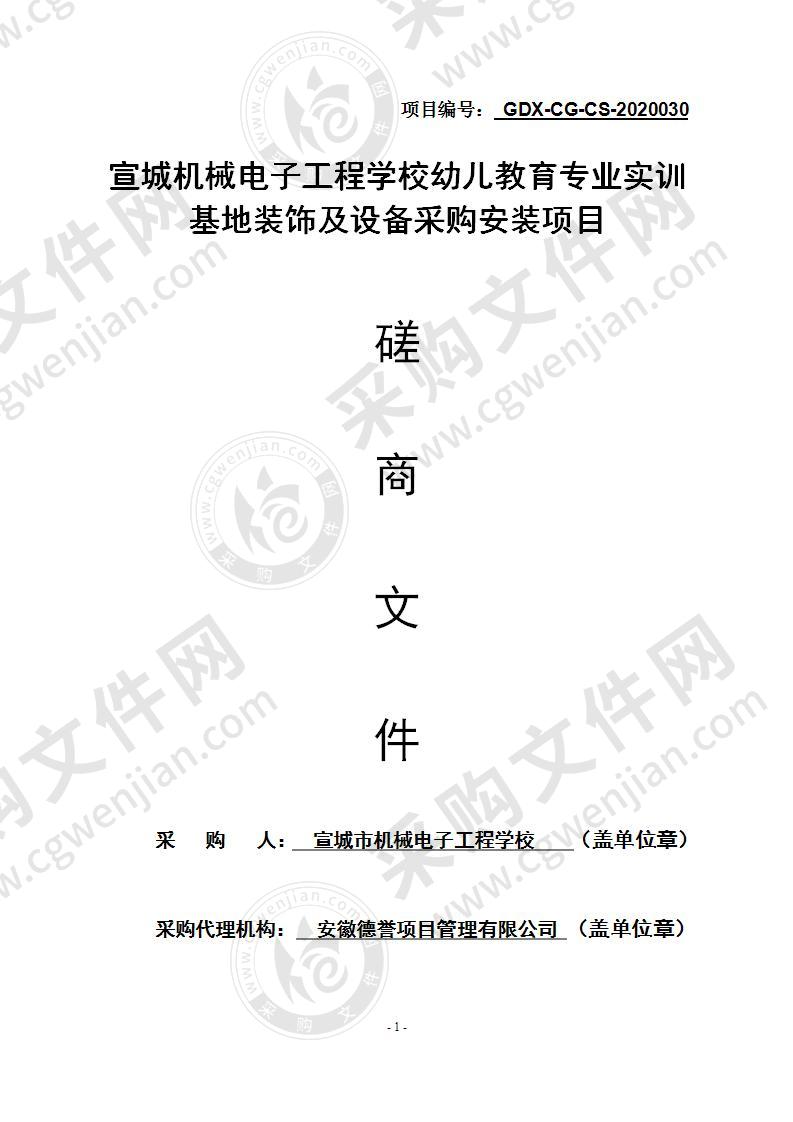 项目编号： GDX-CG-CS-2020030

宣城机械电子工程学校幼儿教育专业实训基地装饰及设备采购安装项目

磋

商

文

件

采 购 人： 宣城市机械电子工程学校 （盖单位章）

采购代理机构： 安徽德誉项目管理有限公司 （盖单位章）

- 1 -